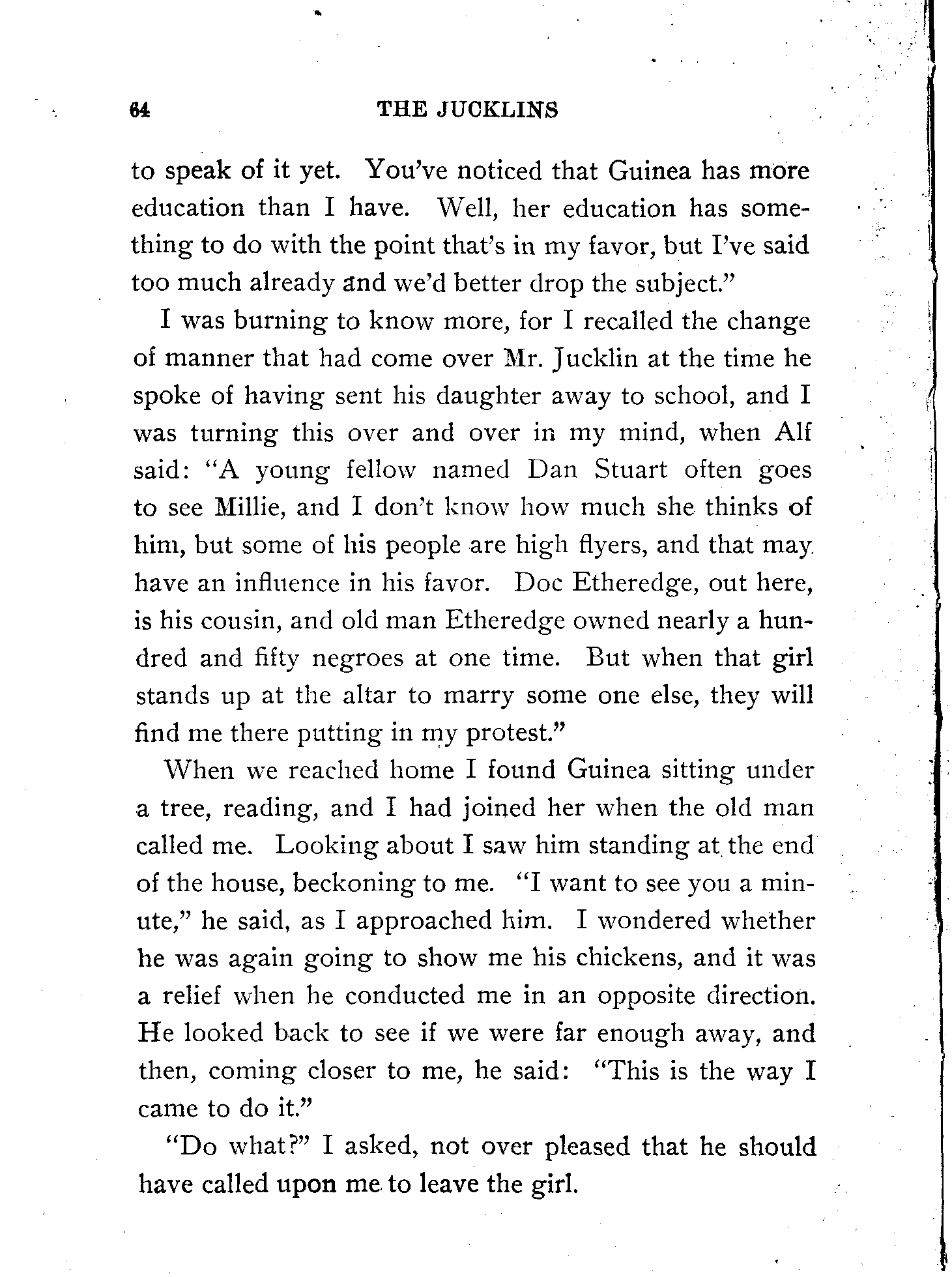 64 THE JUCKLINS

to speak of it yet. You've noticed that Guinea has more education than I have. Well, her education has something to do with the point that's in my favor, but I've said too much already and we'd better drop the subject."

I was burning to know more, for I recalled the change of manner that had come over Mr. Jucklin at the time he spoke of having sent his daughter away to school, and I was turning this over and over in my mind, when Alf said: "A young fellow named Dan Stuart often goes to see Millie, and I don't know how much she thinks of him, but some of his people are high flyers, and that may have an influence in his favor. Doc Etheredge, out here, is his cousin, and old man Etheredge owned nearly a hundred and fifty negroes at one time. But when that girl stands up at the altar to marry some one else, they will find me there putting in my protest."

When we reached home I found Guinea sitting under a tree, reading, and I had joined her when the old man called me. Looking about I saw him standing at the end of the house, beckoning to me. "I want to see you a minute," he said, as I approached him. I wondered whether he was again going to show me his chickens, and it was a relief when he conducted me in an opposite direction. He looked back to see if we were far enough away, and then, coming closer to me, he said: "This is the way I came to do it."

"Do what?" I asked, not over pleased that he should have called upon me to leave the girl.